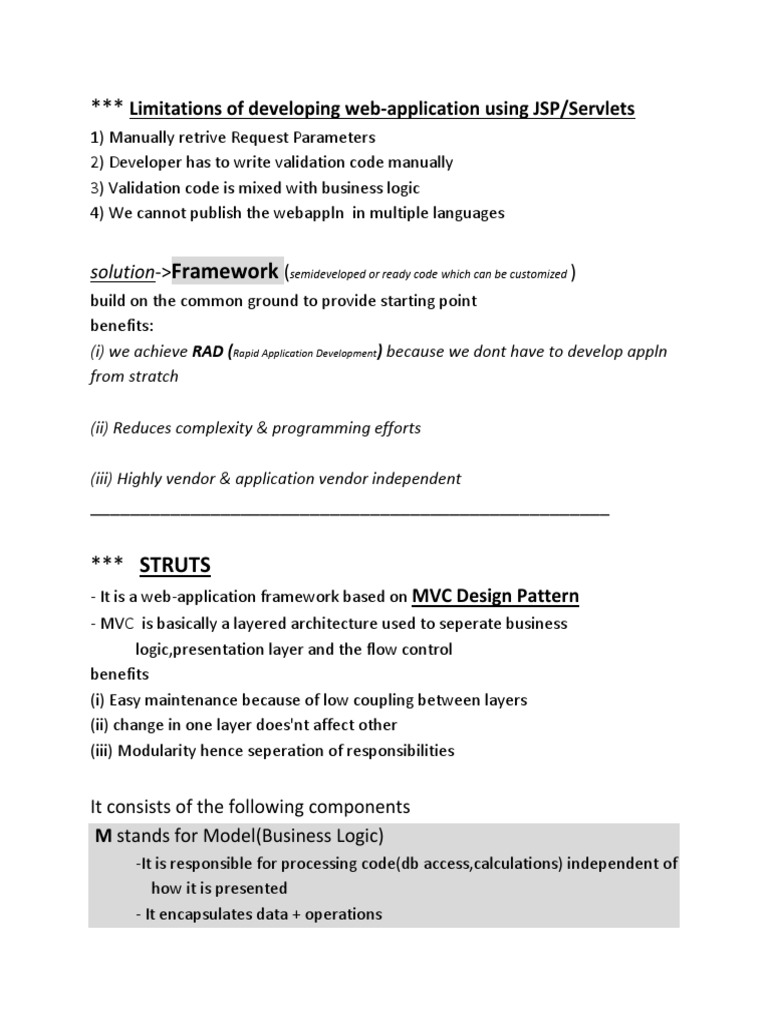 *** Limitations of developing web-application using JSP/Servlets

1) Manually retrive Request Parameters
2) Developer has to write validation code manually
3) Validation code is mixed with business logic
4) We cannot publish the webappln in multiple languages

solution->Framework (semideveloped or ready code which can be customized )
build on the common ground to provide starting point
benefits:
(i) we achieve RAD (Rapid Application Development) because we dont have to develop appln from stratch

(ii) Reduces complexity & programming efforts

(iii) Highly vendor & application vendor independent

___________________________________________________________

*** STRUTS

- It is a web-application framework based on MVC Design Pattern
- MVC is basically a layered architecture used to seperate business logic,presentation layer and the flow control
benefits
(i) Easy maintenance because of low coupling between layers
(ii) change in one layer does'nt affect other
(iii) Modularity hence seperation of responsibilities

It consists of the following components

M stands for Model(Business Logic)
-It is responsible for processing code(db access,calculations) independent of how it is presented
- It encapsulates data + operations